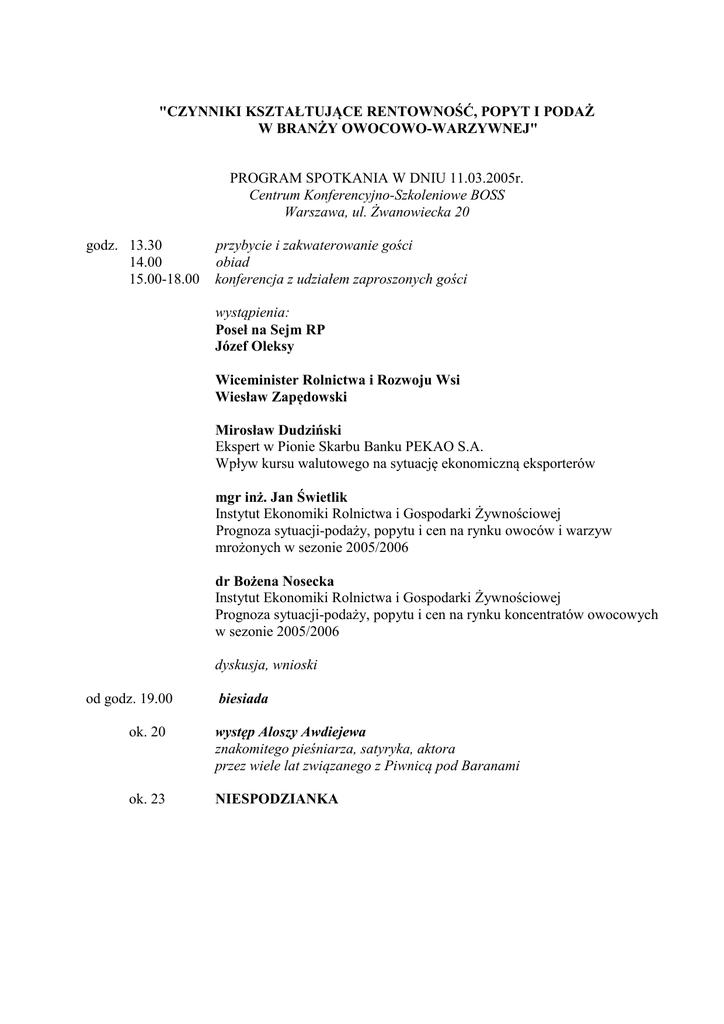 "CZYNNIKI KSZTAŁTUJĄCE RENTOWNOŚĆ, POPYT I PODAŻ W BRANŻY OWOCOWO-WARZYWNEJ"

PROGRAM SPOTKANIA W DNIU 11.03.2005r.
Centrum Konferencyjno-Szkoleniowe BOSS
Warszawa, ul. Żwanowiecka 20

godz. 13.30 przybycie i zakwaterowanie gości
14.00 obiad
15.00-18.00 konferencja z udziałem zaproszonych gości

wystąpienia:
Poseł na Sejm RP
Józef Oleksy

Wiceminister Rolnictwa i Rozwoju Wsi
Wiesław Zapędowski

Mirosław Dudziński
Ekspert w Pionie Skarbu Banku PEKAO S.A.
Wpływ kursu walutowego na sytuację ekonomiczną eksporterów

mgr inż. Jan Świetlik
Instytut Ekonomiki Rolnictwa i Gospodarki Żywnościowej
Prognoza sytuacji-podaży, popytu i cen na rynku owoców i warzyw mrożonych w sezonie 2005/2006

dr Bożena Nosecka
Instytut Ekonomiki Rolnictwa i Gospodarki Żywnościowej
Prognoza sytuacji-podaży, popytu i cen na rynku koncentratów owocowych w sezonie 2005/2006

dyskusja, wnioski

od godz. 19.00 biesiada

ok. 20 występ Aloszy Awdiejewa
znakomitego pieśniarza, satyryka, aktora
przez wiele lat związanego z Piwnicą pod Baranami

ok. 23 NIESPODZIANKA